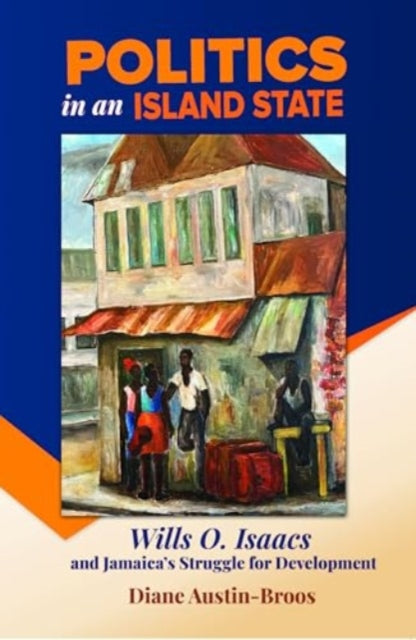 POLITICS
in an ISLAND STATE

Wills O. Isaacs
and Jamaica's Struggle for Development

Diane Austin-Broos